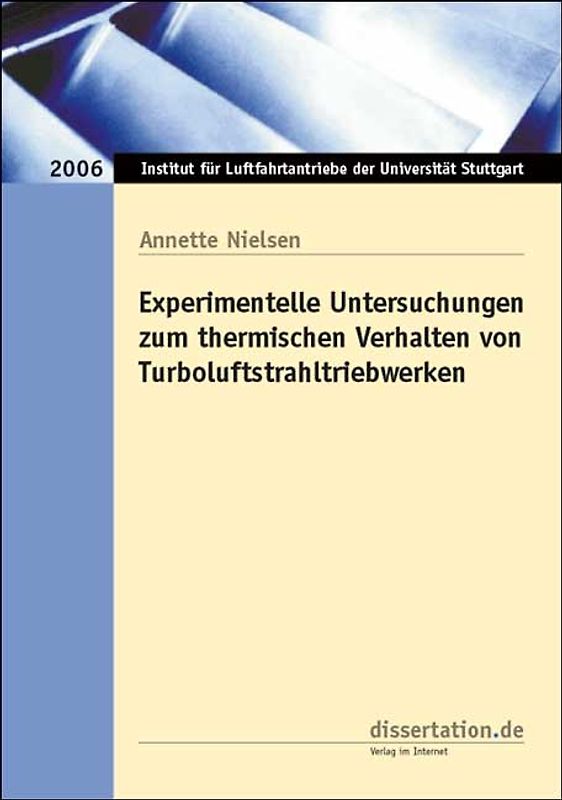 2006 Institut für Luftfahrtantriebe der Universität Stuttgart

Annette Nielsen

Experimentelle Untersuchungen zum thermischen Verhalten von Turboluftstrahltriebwerken

dissertation.de
Verlag im Internet